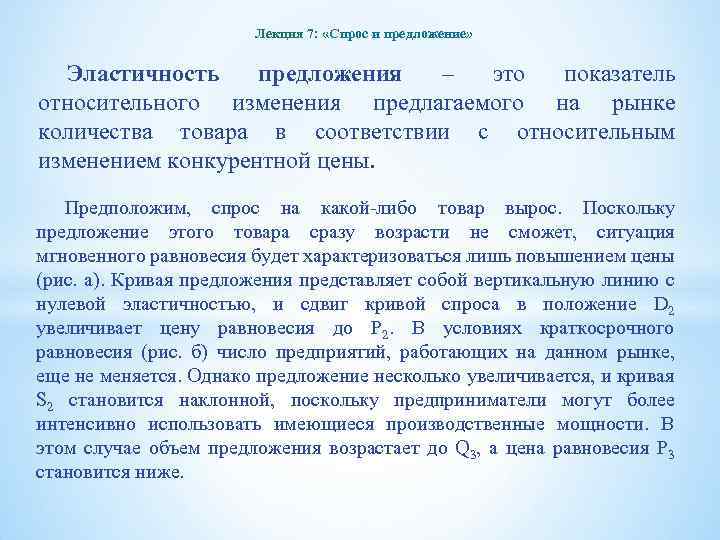 Лекция 7: «Спрос и предложение»

Эластичность предложения – это показатель относительного изменения предлагаемого на рынке количества товара в соответствии с относительным изменением конкурентной цены.

Предположим, спрос на какой-либо товар вырос. Поскольку предложение этого товара сразу возрасти не сможет, ситуация мгновенного равновесия будет характеризоваться лишь повышением цены (рис. а). Кривая предложения представляет собой вертикальную линию с нулевой эластичностью, и сдвиг кривой спроса в положение $D_2$ увеличивает цену равновесия до $P_2$. В условиях краткосрочного равновесия (рис. б) число предприятий, работающих на данном рынке, еще не меняется. Однако предложение несколько увеличивается, и кривая $S_2$ становится наклонной, поскольку предприниматели могут более интенсивно использовать имеющиеся производственные мощности. В этом случае объем предложения возрастает до $Q_3$, а цена равновесия $P_3$ становится ниже.